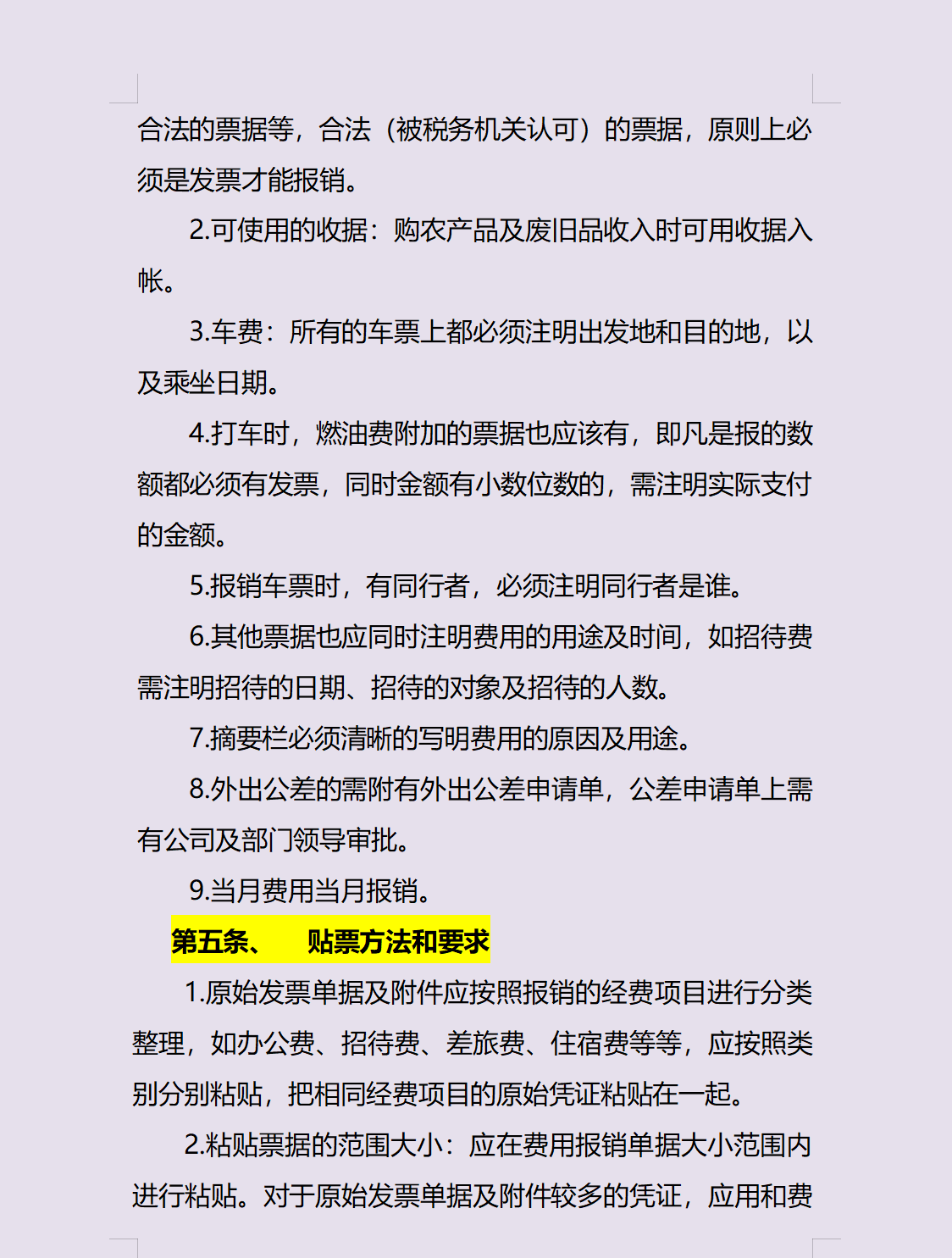 合法的票据等，合法（被税务机关认可）的票据，原则上必须是发票才能报销。

2.可使用的收据：购农产品及废旧品收入时可用收据入帐。

3.车费：所有的车票上都必须注明出发地和目的地，以及乘坐日期。

4.打车时，燃油费附加的票据也应该有，即凡是报的数额都必须有发票，同时金额有小数位数的，需注明实际支付的金额。

5.报销车票时，有同行者，必须注明同行者是谁。

6.其他票据也应同时注明费用的用途及时间，如招待费需注明招待的日期、招待的对象及招待的人数。

7.摘要栏必须清晰的写明费用的原因及用途。

8.外出公差的需附有外出公差申请单，公差申请单上需有公司及部门领导审批。

9.当月费用当月报销。

第五条、　贴票方法和要求

1.原始发票单据及附件应按照报销的经费项目进行分类整理，如办公费、招待费、差旅费、住宿费等等，应按照类别分别粘贴，把相同经费项目的原始凭证粘贴在一起。

2.粘贴票据的范围大小：应在费用报销单据大小范围内进行粘贴。对于原始发票单据及附件较多的凭证，应用和费